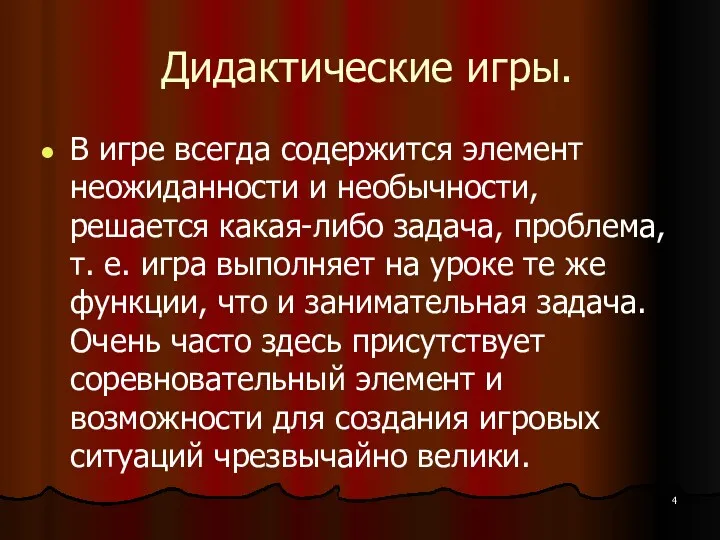 Дидактические игры.

В игре всегда содержится элемент неожиданности и необычности, решается какая-либо задача, проблема, т. е. игра выполняет на уроке те же функции, что и занимательная задача. Очень часто здесь присутствует соревновательный элемент и возможности для создания игровых ситуаций чрезвычайно велики.

4